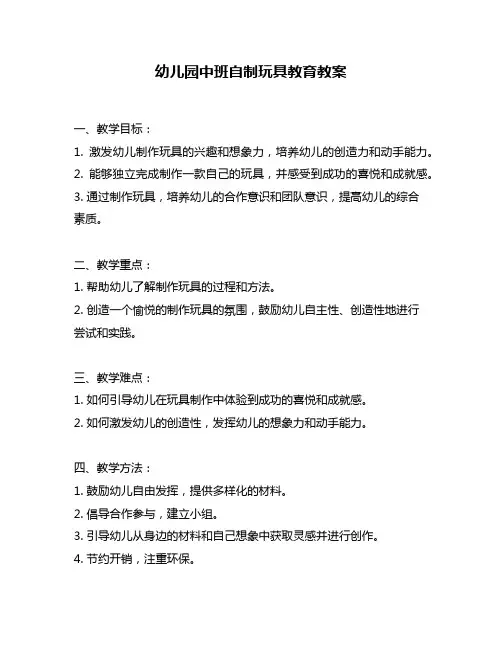 幼儿园中班自制玩具教育教案

一、教学目标：

1. 激发幼儿制作玩具的兴趣和想象力，培养幼儿的创造力和动手能力。

2. 能够独立完成制作一款自己的玩具，并感受到成功的喜悦和成就感。

3. 通过制作玩具，培养幼儿的合作意识和团队意识，提高幼儿的综合素质。

二、教学重点：

1. 帮助幼儿了解制作玩具的过程和方法。

2. 创造一个愉悦的制作玩具的氛围，鼓励幼儿自主性、创造性地进行尝试和实践。

三、教学难点：

1. 如何引导幼儿在玩具制作中体验到成功的喜悦和成就感。

2. 如何激发幼儿的创造性，发挥幼儿的想象力和动手能力。

四、教学方法：

1. 鼓励幼儿自由发挥，提供多样化的材料。

2. 倡导合作参与，建立小组。

3. 引导幼儿从身边的材料和自己想象中获取灵感并进行创作。

4. 节约开销，注重环保。